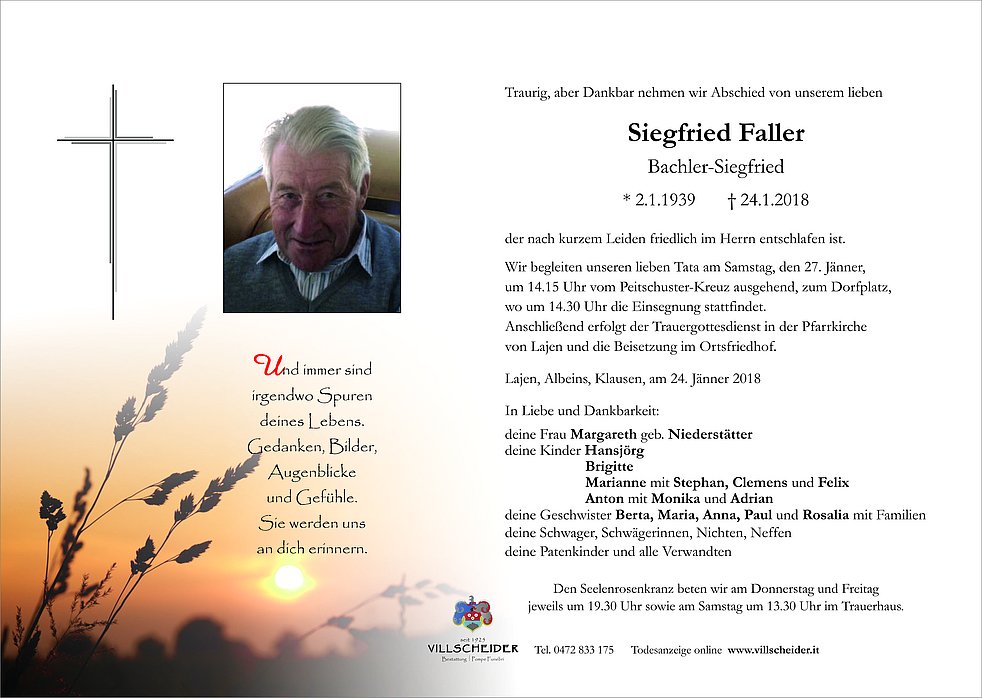 Und immer sind
irgendwo Spuren
deines Lebens.
Gedanken, Bilder,
Augenblicke
und Gefühle.
Sie werden uns
an dich erinnern.

Traurig, aber Dankbar nehmen wir Abschied von unserem lieben

Siegfried Faller

Bachler-Siegfried

* 2.1.1939 † 24.1.2018

der nach kurzem Leiden friedlich im Herrn entschlafen ist.

Wir begleiten unseren lieben Tata am Samstag, den 27. Jänner, um 14.15 Uhr vom Peitschuster-Kreuz ausgehend, zum Dorfplatz, wo um 14.30 Uhr die Einsegnung stattfindet.
Anschließend erfolgt der Trauergottesdienst in der Pfarrkirche von Lajen und die Beisetzung im Ortsfriedhof.

Lajen, Albeins, Klausen, am 24. Jänner 2018

In Liebe und Dankbarkeit:
deine Frau Margareth geb. Niederstätter
deine Kinder Hansjörg
Brigitte
Marianne mit Stephan, Clemens und Felix
Anton mit Monika und Adrian
deine Geschwister Berta, Maria, Anna, Paul und Rosalia mit Familien
deine Schwager, Schwägerinnen, Nichten, Neffen
deine Patenkinder und alle Verwandten

Den Seelenrosenkranz beten wir am Donnerstag und Freitag jeweils um 19.30 Uhr sowie am Samstag um 13.30 Uhr im Trauerhaus.

seit 1923
VILLSCHEIDER
Bestattung | Pompe Funebri

Tel. 0472 833 175 Todesanzeige online www.villscheider.it